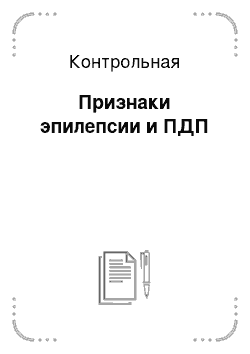 Контрольная

Признаки эпилепсии и ПДП